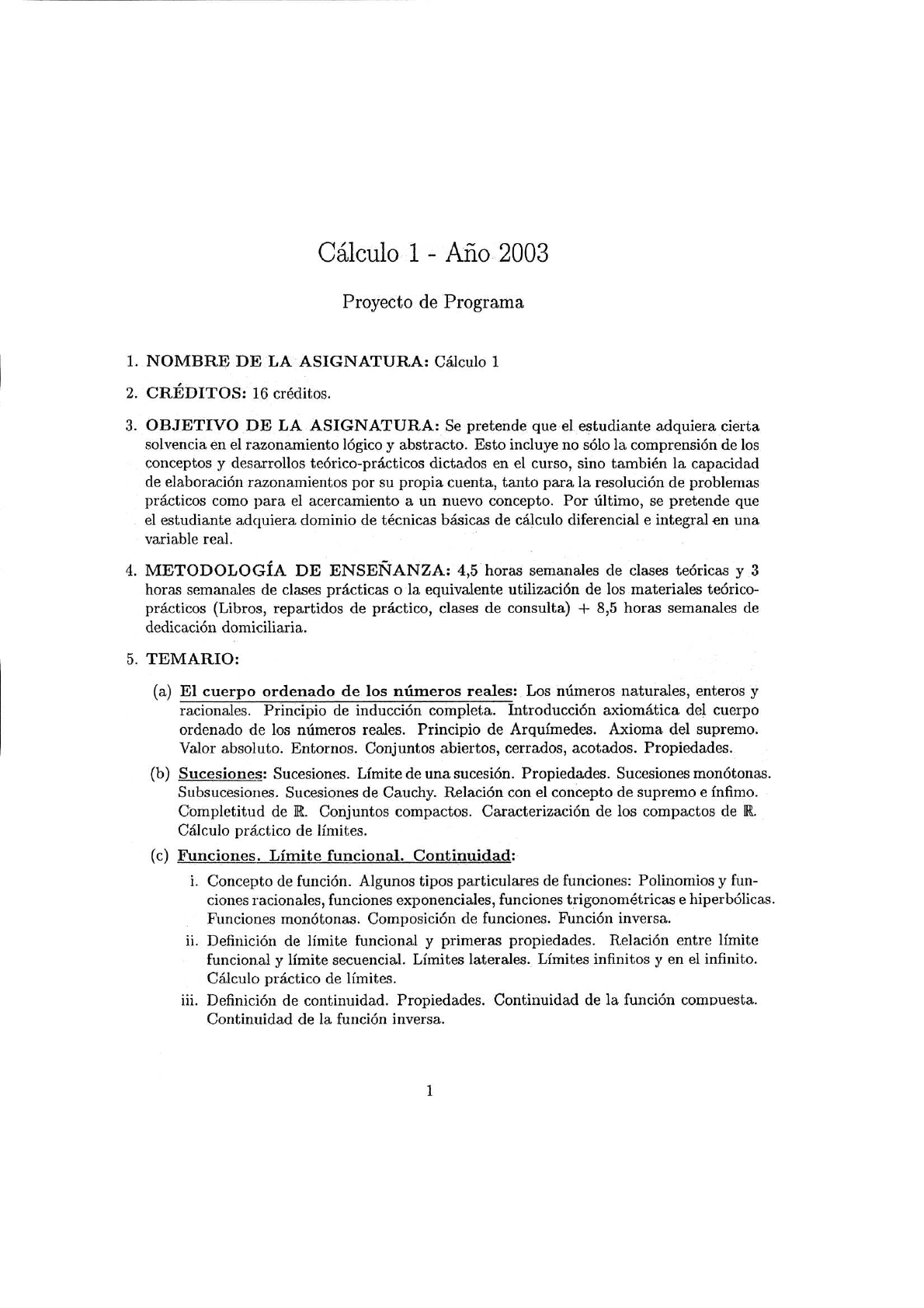 Cálculo 1 - Año 2003

Proyecto de Programa

1. NOMBRE DE LA ASIGNATURA: Cálculo 1

2. CRÉDITOS: 16 créditos.

3. OBJETIVO DE LA ASIGNATURA: Se pretende que el estudiante adquiera cierta solvencia en el razonamiento lógico y abstracto. Esto incluye no sólo la comprensión de los conceptos y desarrollos teórico-prácticos dictados en el curso, sino también la capacidad de elaboración razonamientos por su propia cuenta, tanto para la resolución de problemas prácticos como para el acercamiento a un nuevo concepto. Por último, se pretende que el estudiante adquiera dominio de técnicas básicas de cálculo diferencial e integral en una variable real.

4. METODOLOGÍA DE ENSEÑANZA: 4,5 horas semanales de clases teóricas y 3 horas semanales de clases prácticas o la equivalente utilización de los materiales teórico-prácticos (Libros, repartidos de práctico, clases de consulta) + 8,5 horas semanales de dedicación domiciliaria.

5. TEMARIO:

(a) El cuerpo ordenado de los números reales: Los números naturales, enteros y racionales. Principio de inducción completa. Introducción axiomática del cuerpo ordenado de los números reales. Principio de Arquímedes. Axioma del supremo. Valor absoluto. Entornos. Conjuntos abiertos, cerrados, acotados. Propiedades.

(b) Sucesiones: Sucesiones. Límite de una sucesión. Propiedades. Sucesiones monótonas. Subsucesiones. Sucesiones de Cauchy. Relación con el concepto de supremo e ínfimo. Completitud de $\mathbb{R}$. Conjuntos compactos. Caracterización de los compactos de $\mathbb{R}$. Cálculo práctico de límites.

(c) Funciones. Límite funcional. Continuidad:

i. Concepto de función. Algunos tipos particulares de funciones: Polinomios y funciones racionales, funciones exponenciales, funciones trigonométricas e hiperbólicas. Funciones monótonas. Composición de funciones. Función inversa.

ii. Definición de límite funcional y primeras propiedades. Relación entre límite funcional y límite secuencial. Límites laterales. Límites infinitos y en el infinito. Cálculo práctico de límites.

iii. Definición de continuidad. Propiedades. Continuidad de la función compuesta. Continuidad de la función inversa.

1